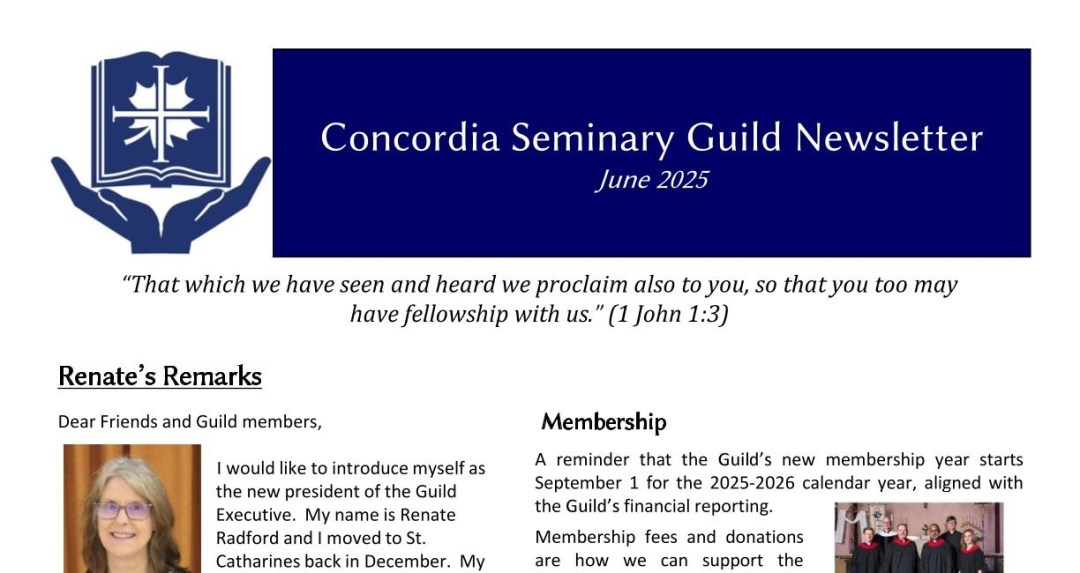 Concordia Seminary Guild Newsletter
June 2025

"That which we have seen and heard we proclaim also to you, so that you too may have fellowship with us." (1 John 1:3)

Renate's Remarks

Dear Friends and Guild members,

I would like to introduce myself as the new president of the Guild Executive. My name is Renate Radford and I moved to St. Catharines back in December. My

Membership

A reminder that the Guild's new membership year starts September 1 for the 2025-2026 calendar year, aligned with the Guild's financial reporting.

Membership fees and donations are how we can support the